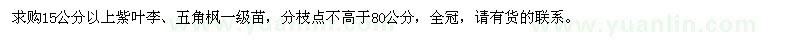 求购15公分以上紫叶李、五角枫一级苗，分枝点不高于80公分，全冠，请有货的联系。

www.yuanlin.com